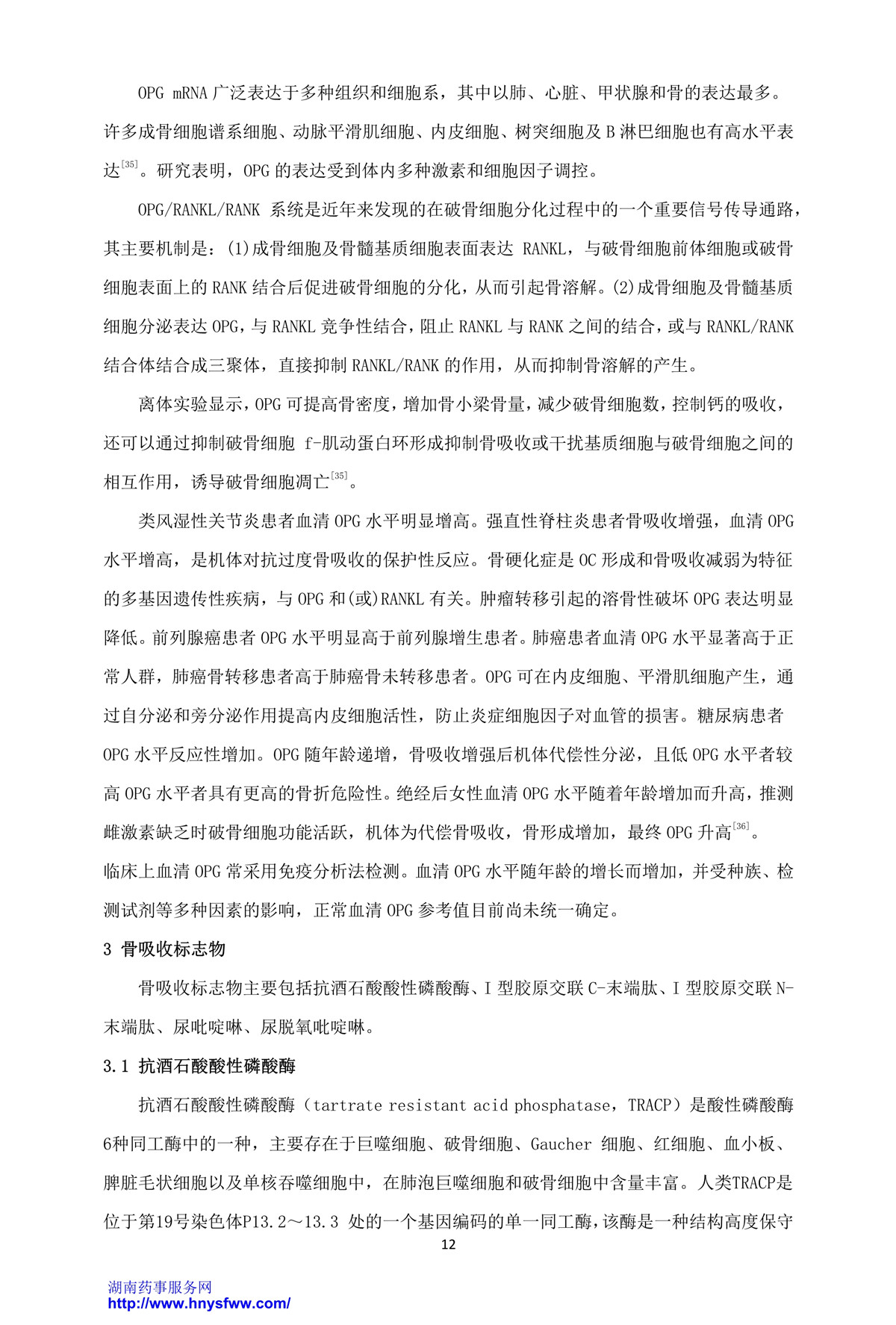 OPG mRNA 广泛表达于多种组织和细胞系，其中以肺、心脏、甲状腺和骨的表达最多。许多成骨细胞谱系细胞、动脉平滑肌细胞、内皮细胞、树突细胞及 B 淋巴细胞也有高水平表达$^{[35]}$。研究表明，OPG 的表达受到体内多种激素和细胞因子调控。

OPG/RANKL/RANK 系统是近年来发现的在破骨细胞分化过程中的一个重要信号传导通路，其主要机制是：(1)成骨细胞及骨髓基质细胞表面表达 RANKL，与破骨细胞前体细胞或破骨细胞表面上的 RANK 结合后促进破骨细胞的分化，从而引起骨溶解。(2)成骨细胞及骨髓基质细胞分泌表达 OPG，与 RANKL 竞争性结合，阻止 RANKL 与 RANK 之间的结合，或与 RANKL/RANK 结合体结合成三聚体，直接抑制 RANKL/RANK 的作用，从而抑制骨溶解的产生。

离体实验显示，OPG 可提高骨密度，增加骨小梁骨量，减少破骨细胞数，控制钙的吸收，还可以通过抑制破骨细胞 f-肌动蛋白环形成抑制骨吸收或干扰基质细胞与破骨细胞之间的相互作用，诱导破骨细胞凋亡$^{[35]}$。

类风湿性关节炎患者血清 OPG 水平明显增高。强直性脊柱炎患者骨吸收增强，血清 OPG 水平增高，是机体对抗过度骨吸收的保护性反应。骨硬化症是 OC 形成和骨吸收减弱为特征的多基因遗传性疾病，与 OPG 和(或)RANKL 有关。肿瘤转移引起的溶骨性破坏 OPG 表达明显降低。前列腺癌患者 OPG 水平明显高于前列腺增生患者。肺癌患者血清 OPG 水平显著高于正常人群，肺癌骨转移患者高于肺癌骨未转移患者。OPG 可在内皮细胞、平滑肌细胞产生，通过自分泌和旁分泌作用提高内皮细胞活性，防止炎症细胞因子对血管的损害。糖尿病患者 OPG 水平反应性增加。OPG 随年龄递增，骨吸收增强后机体代偿性分泌，且低 OPG 水平者较高 OPG 水平者具有更高的骨折危险性。绝经后女性血清 OPG 水平随着年龄增加而升高，推测雌激素缺乏时破骨细胞功能活跃，机体为代偿骨吸收，骨形成增加，最终 OPG 升高$^{[36]}$。
临床上血清 OPG 常采用免疫分析法检测。血清 OPG 水平随年龄的增长而增加，并受种族、检测试剂等多种因素的影响，正常血清 OPG 参考值目前尚未统一确定。

3 骨吸收标志物

骨吸收标志物主要包括抗酒石酸酸性磷酸酶、I 型胶原交联 C-末端肽、I 型胶原交联 N-末端肽、尿吡啶啉、尿脱氧吡啶啉。

3.1 抗酒石酸酸性磷酸酶

抗酒石酸酸性磷酸酶（tartrate resistant acid phosphatase，TRACP）是酸性磷酸酶6种同工酶中的一种，主要存在于巨噬细胞、破骨细胞、Gaucher 细胞、红细胞、血小板、脾脏毛状细胞以及单核吞噬细胞中，在肺泡巨噬细胞和破骨细胞中含量丰富。人类TRACP是位于第19号染色体P13.2～13.3 处的一个基因编码的单一同工酶，该酶是一种结构高度保守

12

湖南药事服务网
http://www.hnysfww.com/